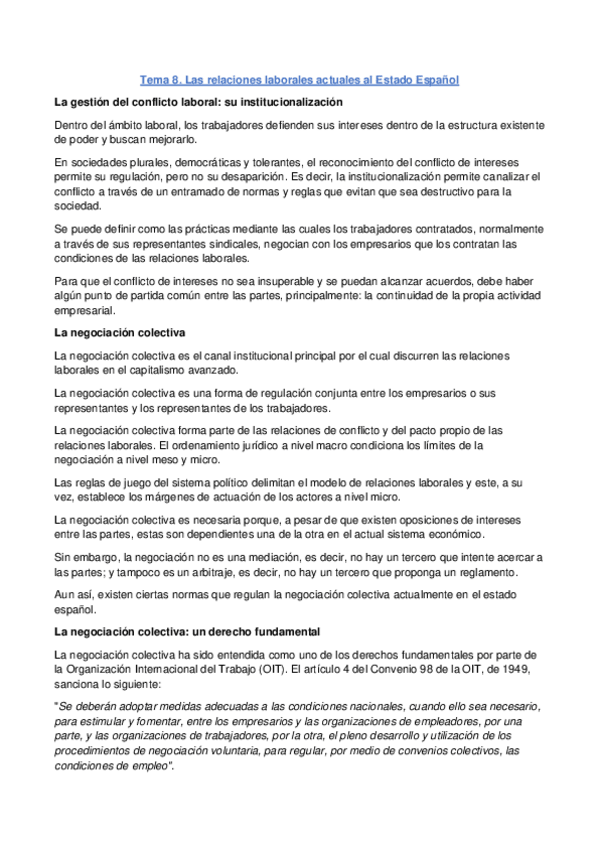 Tema 8. Las relaciones laborales actuales al Estado Español

La gestión del conflicto laboral: su institucionalización

Dentro del ámbito laboral, los trabajadores defienden sus intereses dentro de la estructura existente de poder y buscan mejorarlo.

En sociedades plurales, democráticas y tolerantes, el reconocimiento del conflicto de intereses permite su regulación, pero no su desaparición. Es decir, la institucionalización permite canalizar el conflicto a través de un entramado de normas y reglas que evitan que sea destructivo para la sociedad.

Se puede definir como las prácticas mediante las cuales los trabajadores contratados, normalmente a través de sus representantes sindicales, negocian con los empresarios que los contratan las condiciones de las relaciones laborales.

Para que el conflicto de intereses no sea insuperable y se puedan alcanzar acuerdos, debe haber algún punto de partida común entre las partes, principalmente: la continuidad de la propia actividad empresarial.

La negociación colectiva

La negociación colectiva es el canal institucional principal por el cual discurren las relaciones laborales en el capitalismo avanzado.

La negociación colectiva es una forma de regulación conjunta entre los empresarios o sus representantes y los representantes de los trabajadores.

La negociación colectiva forma parte de las relaciones de conflicto y del pacto propio de las relaciones laborales. El ordenamiento jurídico a nivel macro condiciona los límites de la negociación a nivel meso y micro.

Las reglas de juego del sistema político delimitan el modelo de relaciones laborales y este, a su vez, establece los márgenes de actuación de los actores a nivel micro.

La negociación colectiva es necesaria porque, a pesar de que existen oposiciones de intereses entre las partes, estas son dependientes una de la otra en el actual sistema económico.

Sin embargo, la negociación no es una mediación, es decir, no hay un tercero que intente acercar a las partes; y tampoco es un arbitraje, es decir, no hay un tercero que proponga un reglamento.

Aun así, existen ciertas normas que regulan la negociación colectiva actualmente en el estado español.

La negociación colectiva: un derecho fundamental

La negociación colectiva ha sido entendida como uno de los derechos fundamentales por parte de la Organización Internacional del Trabajo (OIT). El artículo 4 del Convenio 98 de la OIT, de 1949, sanciona lo siguiente:

"Se deberán adoptar medidas adecuadas a las condiciones nacionales, cuando ello sea necesario, para estimular y fomentar, entre los empresarios y las organizaciones de empleadores, por una parte, y las organizaciones de trabajadores, por la otra, el pleno desarrollo y utilización de los procedimientos de negociación voluntaria, para regular, por medio de convenios colectivos, las condiciones de empleo".